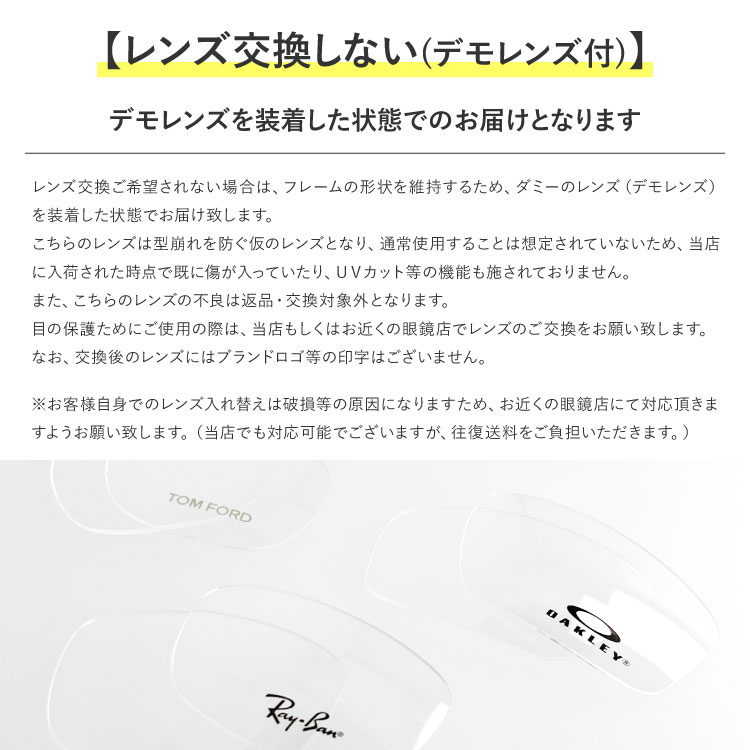 【レンズ交換しない(デモレンズ付)】

デモレンズを装着した状態でのお届けとなります

レンズ交換ご希望されない場合は、フレームの形状を維持するため、ダミーのレンズ（デモレンズ）を装着した状態でお届け致します。
こちらのレンズは型崩れを防ぐ仮のレンズとなり、通常使用することは想定されていないため、当店に入荷された時点で既に傷が入っていたり、UVカット等の機能も施されておりません。
また、こちらのレンズの不良は返品・交換対象外となります。
目の保護ためにご使用の際は、当店もしくはお近くの眼鏡店でレンズのご交換をお願い致します。
なお、交換後のレンズにはブランドロゴ等の印字はございません。

※お客様自身でのレンズ入れ替えは破損等の原因になりますため、お近くの眼鏡店にて対応頂きますようお願い致します。（当店でも対応可能でございますが、往復送料をご負担いただきます。）

TOM FORD

OAKLEY®

Ray-Ban®